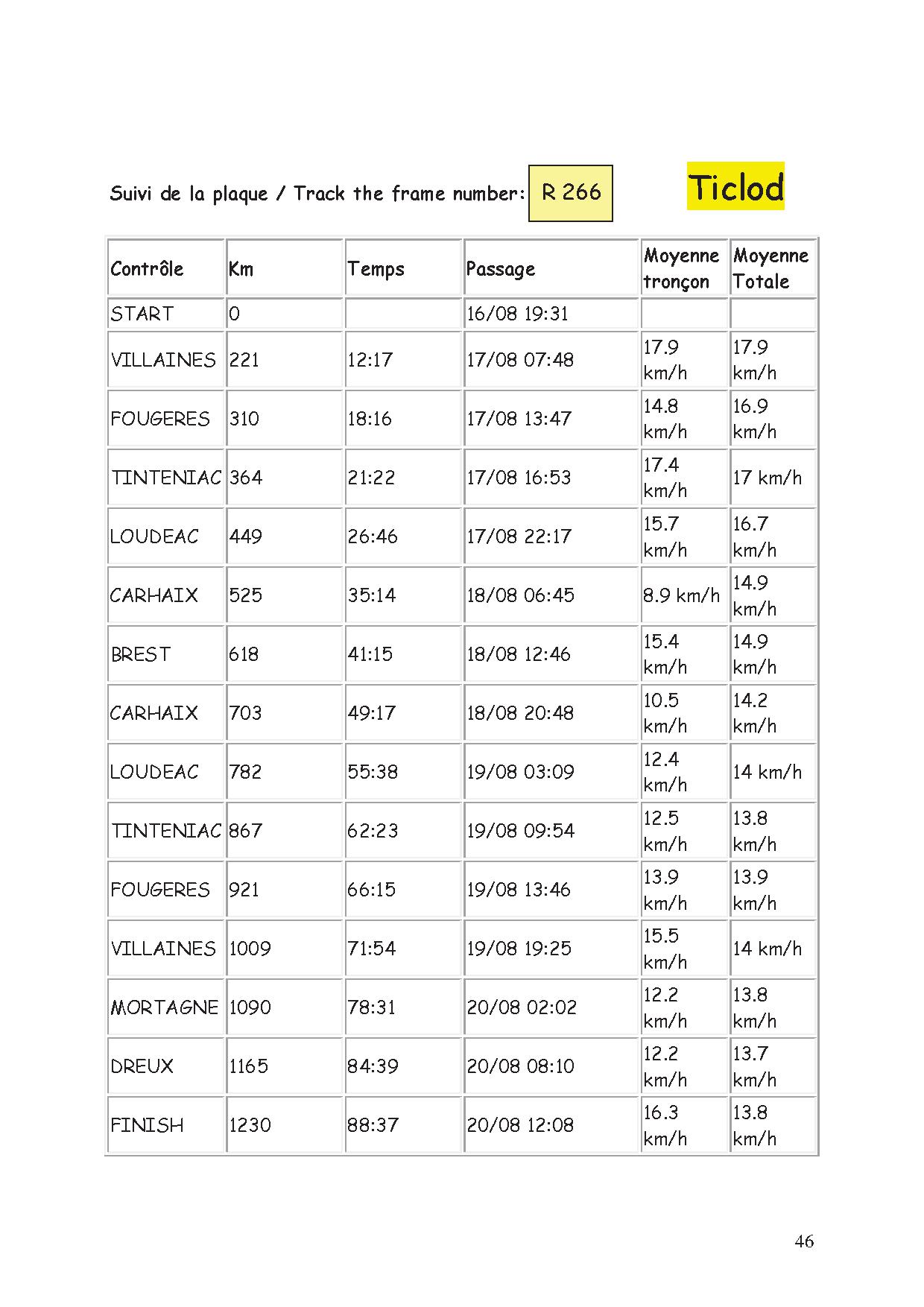 Suivi de la plaque / Track the frame number: R 266

Ticlod

| Contrôle | Km | Temps | Passage | Moyenne tronçon | Moyenne Totale |
|---|---|---|---|---|---|
| START | 0 | | 16/08 19:31 | | |
| VILLAINES | 221 | 12:17 | 17/08 07:48 | 17.9 km/h | 17.9 km/h |
| FOUGERES | 310 | 18:16 | 17/08 13:47 | 14.8 km/h | 16.9 km/h |
| TINTENIAC | 364 | 21:22 | 17/08 16:53 | 17.4 km/h | 17 km/h |
| LOUDEAC | 449 | 26:46 | 17/08 22:17 | 15.7 km/h | 16.7 km/h |
| CARHAIX | 525 | 35:14 | 18/08 06:45 | 8.9 km/h | 14.9 km/h |
| BREST | 618 | 41:15 | 18/08 12:46 | 15.4 km/h | 14.9 km/h |
| CARHAIX | 703 | 49:17 | 18/08 20:48 | 10.5 km/h | 14.2 km/h |
| LOUDEAC | 782 | 55:38 | 19/08 03:09 | 12.4 km/h | 14 km/h |
| TINTENIAC | 867 | 62:23 | 19/08 09:54 | 12.5 km/h | 13.8 km/h |
| FOUGERES | 921 | 66:15 | 19/08 13:46 | 13.9 km/h | 13.9 km/h |
| VILLAINES | 1009 | 71:54 | 19/08 19:25 | 15.5 km/h | 14 km/h |
| MORTAGNE | 1090 | 78:31 | 20/08 02:02 | 12.2 km/h | 13.8 km/h |
| DREUX | 1165 | 84:39 | 20/08 08:10 | 12.2 km/h | 13.7 km/h |
| FINISH | 1230 | 88:37 | 20/08 12:08 | 16.3 km/h | 13.8 km/h |

46